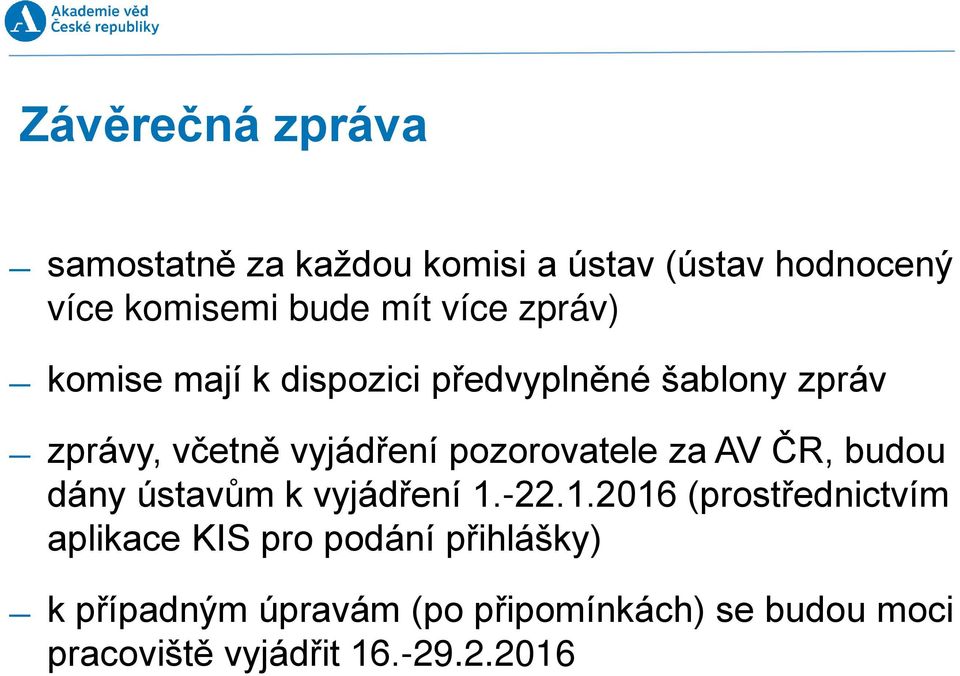 Akademie věd
České republiky

Závěrečná zpráva

– samostatně za každou komisi a ústav (ústav hodnocený více komisemi bude mít více zpráv)

– komise mají k dispozici předvyplněné šablony zpráv

– zprávy, včetně vyjádření pozorovatele za AV ČR, budou dány ústavům k vyjádření 1.-22.1.2016 (prostřednictvím aplikace KIS pro podání přihlášky)

– k případným úpravám (po připomínkách) se budou moci pracoviště vyjádřit 16.-29.2.2016